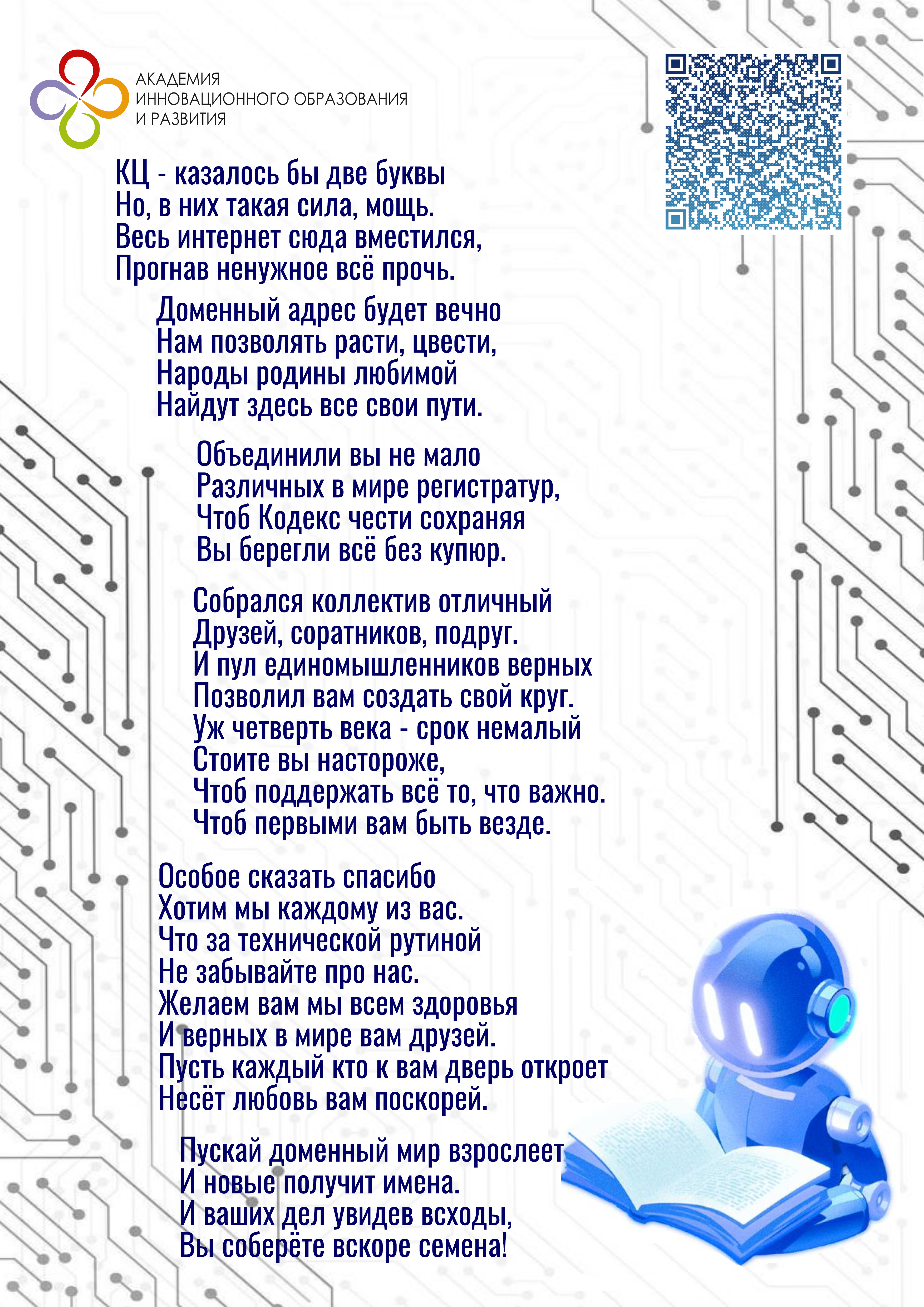 АКАДЕМИЯ ИННОВАЦИОННОГО ОБРАЗОВАНИЯ И РАЗВИТИЯ

КЦ - казалось бы две буквы
Но, в них такая сила, мощь.
Весь интернет сюда вместился,
Прогнав ненужное всё прочь.

Доменный адрес будет вечно
Нам позволять расти, цвести,
Народы родины любимой
Найдут здесь все свои пути.

Объединили вы не мало
Различных в мире регистратур,
Чтоб Кодекс чести сохраняя
Вы берегли всё без купюр.

Собрался коллектив отличный
Друзей, соратников, подруг.
И пул единомышленников верных
Позволил вам создать свой круг.
Уж четверть века - срок немалый
Стоите вы настороже,
Чтоб поддержать всё то, что важно.
Чтоб первыми вам быть везде.

Особое сказать спасибо
Хотим мы каждому из вас.
Что за технической рутиной
Не забывайте про нас.
Желаем вам мы всем здоровья
И верных в мире вам друзей.
Пусть каждый кто к вам дверь откроет
Несёт любовь вам поскорей.

Пускай доменный мир взрослеет
И новые получит имена.
И ваших дел увидев всходы,
Вы соберёте вскоре семена!